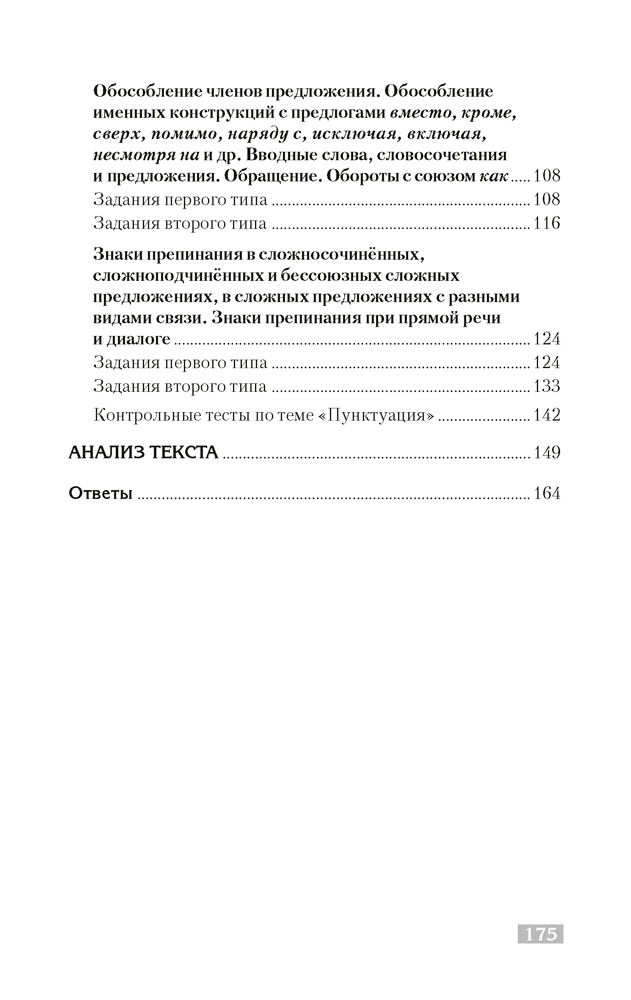 Обособление членов предложения. Обособление именных конструкций с предлогами вместо, кроме, сверх, помимо, наряду с, исключая, включая, несмотря на и др. Вводные слова, словосочетания и предложения. Обращение. Обороты с союзом как ..... 108
Задания первого типа ..... 108
Задания второго типа ..... 116

Знаки препинания в сложносочинённых, сложноподчинённых и бессоюзных сложных предложениях, в сложных предложениях с разными видами связи. Знаки препинания при прямой речи и диалоге ..... 124
Задания первого типа ..... 124
Задания второго типа ..... 133
Контрольные тесты по теме «Пунктуация» ..... 142

АНАЛИЗ ТЕКСТА ..... 149

Ответы ..... 164

175